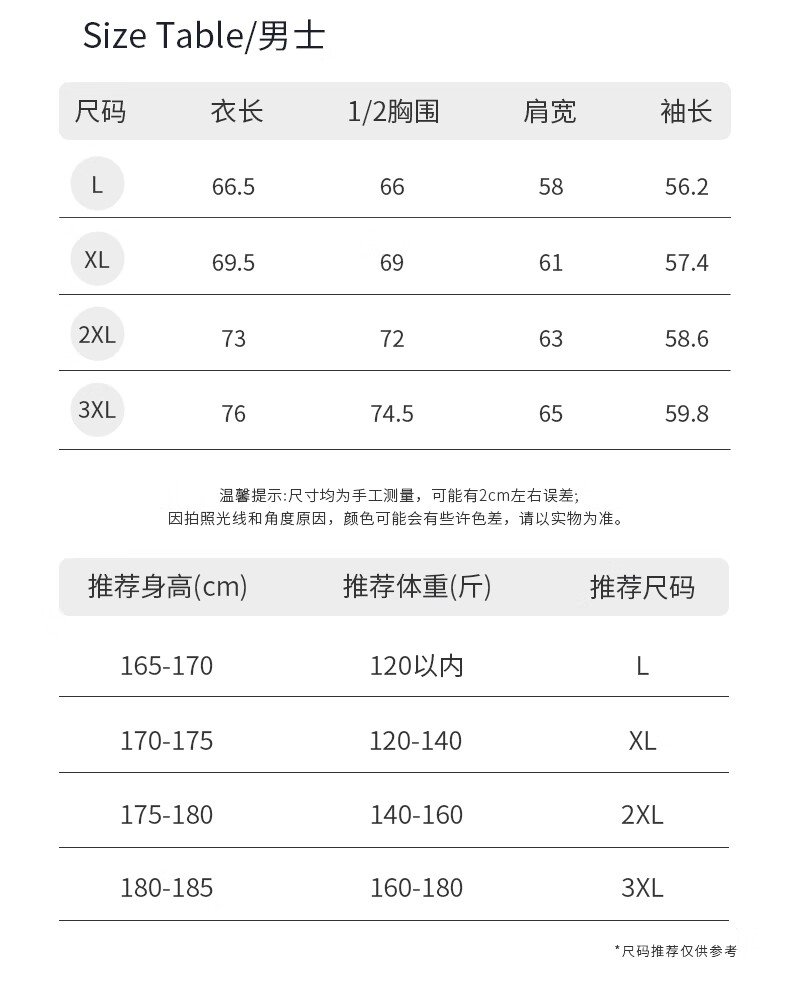 Size Table/男士

| 尺码 | 衣长 | 1/2胸围 | 肩宽 | 袖长 |
|---|---|---|---|---|
| L | 66.5 | 66 | 58 | 56.2 |
| XL | 69.5 | 69 | 61 | 57.4 |
| 2XL | 73 | 72 | 63 | 58.6 |
| 3XL | 76 | 74.5 | 65 | 59.8 |

温馨提示:尺寸均为手工测量，可能有2cm左右误差;
因拍照光线和角度原因，颜色可能会有些许色差，请以实物为准。

| 推荐身高(cm) | 推荐体重(斤) | 推荐尺码 |
|---|---|---|
| 165-170 | 120以内 | L |
| 170-175 | 120-140 | XL |
| 175-180 | 140-160 | 2XL |
| 180-185 | 160-180 | 3XL |

*尺码推荐仅供参考